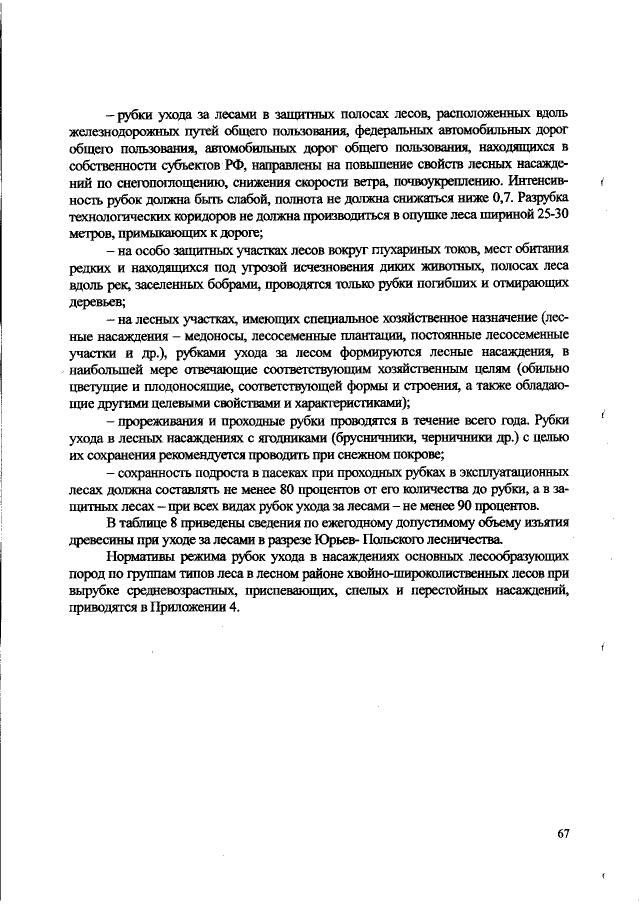 – рубки ухода за лесами в защитных полосах лесов, расположенных вдоль железнодорожных путей общего пользования, федеральных автомобильных дорог общего пользования, автомобильных дорог общего пользования, находящихся в собственности субъектов РФ, направлены на повышение свойств лесных насаждений по снегопоглощению, снижения скорости ветра, почвоукреплению. Интенсивность рубок должна быть слабой, полнота не должна снижаться ниже 0,7. Разрубка технологических коридоров не должна производиться в опушке леса шириной 25-30 метров, примыкающих к дороге;

– на особо защитных участках лесов вокруг глухариных токов, мест обитания редких и находящихся под угрозой исчезновения диких животных, полосах леса вдоль рек, заселенных бобрами, проводятся только рубки погибших и отмирающих деревьев;

– на лесных участках, имеющих специальное хозяйственное назначение (лесные насаждения – медоносы, лесосеменные плантации, постоянные лесосеменные участки и др.), рубками ухода за лесом формируются лесные насаждения, в наибольшей мере отвечающие соответствующим хозяйственным целям (обильно цветущие и плодоносящие, соответствующей формы и строения, а также обладающие другими целевыми свойствами и характеристиками);

– прореживания и проходные рубки проводятся в течение всего года. Рубки ухода в лесных насаждениях с ягодниками (брусничники, черничники др.) с целью их сохранения рекомендуется проводить при снежном покрове;

– сохранность подроста в пасеках при проходных рубках в эксплуатационных лесах должна составлять не менее 80 процентов от его количества до рубки, а в защитных лесах – при всех видах рубок ухода за лесами – не менее 90 процентов.

В таблице 8 приведены сведения по ежегодному допустимому объему изъятия древесины при уходе за лесами в разрезе Юрьев- Польского лесничества.

Нормативы режима рубок ухода в насаждениях основных лесообразующих пород по группам типов леса в лесном районе хвойно-широколиственных лесов при вырубке средневозрастных, приспевающих, спелых и перестойных насаждений, приводятся в Приложении 4.

67